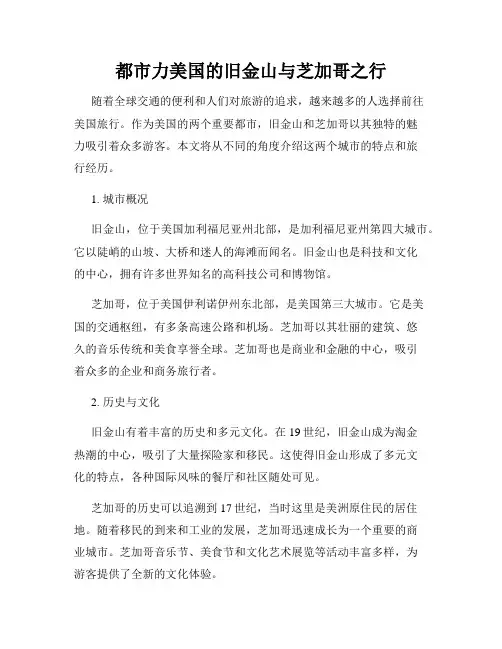 都市力美国的旧金山与芝加哥之行

随着全球交通的便利和人们对旅游的追求，越来越多的人选择前往美国旅行。作为美国的两个重要都市，旧金山和芝加哥以其独特的魅力吸引着众多游客。本文将从不同的角度介绍这两个城市的特点和旅行经历。

1. 城市概况

旧金山，位于美国加利福尼亚州北部，是加利福尼亚州第四大城市。它以陡峭的山坡、大桥和迷人的海滩而闻名。旧金山也是科技和文化的中心，拥有许多世界知名的高科技公司和博物馆。

芝加哥，位于美国伊利诺伊州东北部，是美国第三大城市。它是美国的交通枢纽，有多条高速公路和机场。芝加哥以其壮丽的建筑、悠久的音乐传统和美食享誉全球。芝加哥也是商业和金融的中心，吸引着众多的企业和商务旅行者。

2. 历史与文化

旧金山有着丰富的历史和多元文化。在 19 世纪，旧金山成为淘金热潮的中心，吸引了大量探险家和移民。这使得旧金山形成了多元文化的特点，各种国际风味的餐厅和社区随处可见。

芝加哥的历史可以追溯到 17 世纪，当时这里是美洲原住民的居住地。随着移民的到来和工业的发展，芝加哥迅速成长为一个重要的商业城市。芝加哥音乐节、美食节和文化艺术展览等活动丰富多样，为游客提供了全新的文化体验。